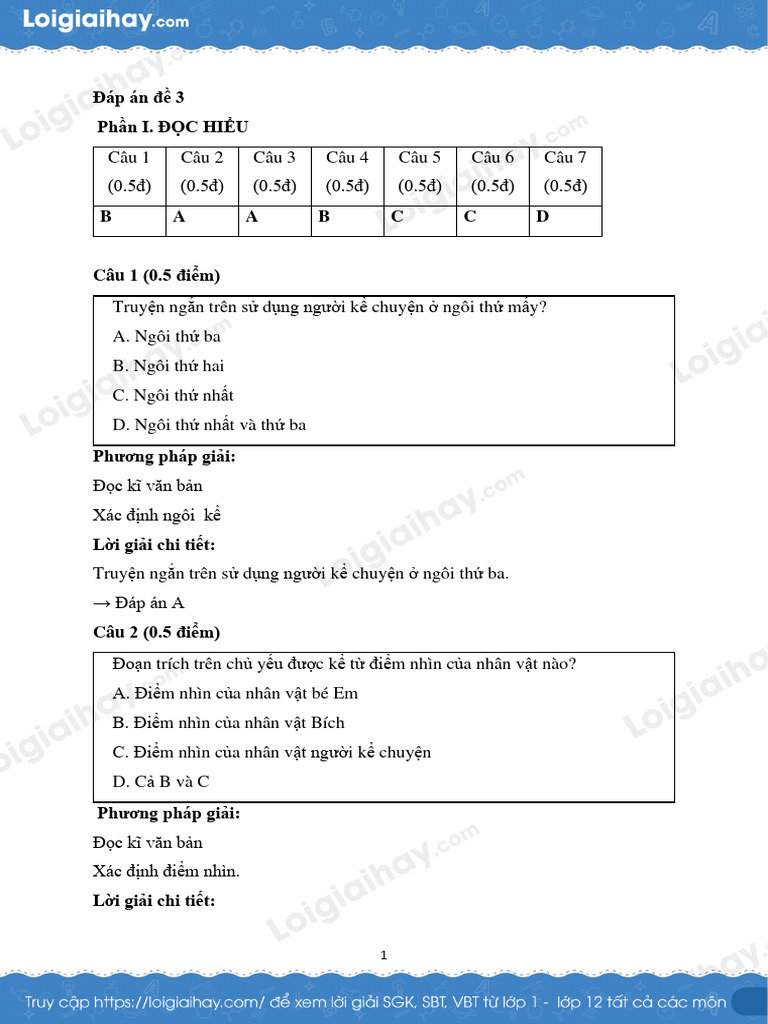 Loigiaihay.com

Đáp án đề 3

Phần I. ĐỌC HIỂU

| Câu 1 (0.5đ) | Câu 2 (0.5đ) | Câu 3 (0.5đ) | Câu 4 (0.5đ) | Câu 5 (0.5đ) | Câu 6 (0.5đ) | Câu 7 (0.5đ) |
|---|---|---|---|---|---|---|
| B | A | A | B | C | C | D |

Câu 1 (0.5 điểm)

Truyện ngắn trên sử dụng người kể chuyện ở ngôi thứ mấy?

A. Ngôi thứ ba

B. Ngôi thứ hai

C. Ngôi thứ nhất

D. Ngôi thứ nhất và thứ ba

Phương pháp giải:

Đọc kĩ văn bản

Xác định ngôi kể

Lời giải chi tiết:

Truyện ngắn trên sử dụng người kể chuyện ở ngôi thứ ba.

→ Đáp án A

Câu 2 (0.5 điểm)

Đoạn trích trên chủ yếu được kể từ điểm nhìn của nhân vật nào?

A. Điểm nhìn của nhân vật bé Em

B. Điểm nhìn của nhân vật Bích

C. Điểm nhìn của nhân vật người kể chuyện

D. Cả B và C

Phương pháp giải:

Đọc kĩ văn bản

Xác định điểm nhìn.

Lời giải chi tiết:

1

Truy cập https://loigiaihay.com/ để xem lời giải SGK, SBT, VBT từ lớp 1 - lớp 12 tất cả các môn